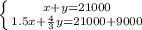 $\begin{cases} x+y=21000 \\ 1.5x+\frac{4}{3}y=21000+9000 \end{cases}$